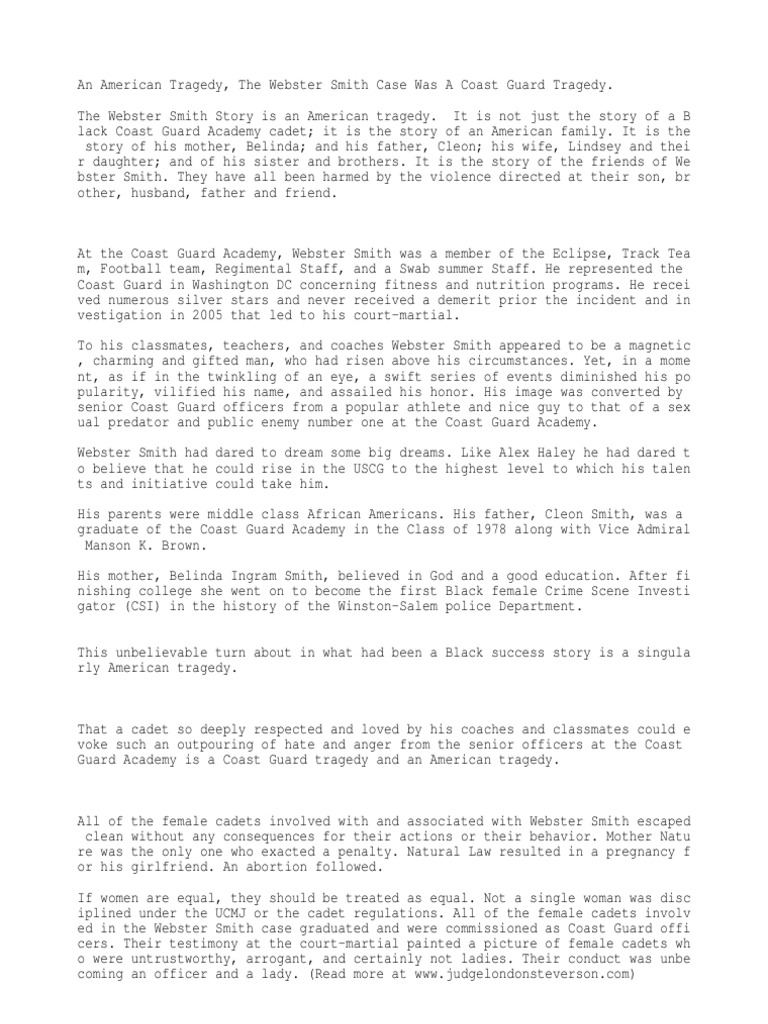 An American Tragedy, The Webster Smith Case Was A Coast Guard Tragedy.

The Webster Smith Story is an American tragedy. It is not just the story of a Black Coast Guard Academy cadet; it is the story of an American family. It is the story of his mother, Belinda; and his father, Cleon; his wife, Lindsey and their daughter; and of his sister and brothers. It is the story of the friends of Webster Smith. They have all been harmed by the violence directed at their son, brother, husband, father and friend.

At the Coast Guard Academy, Webster Smith was a member of the Eclipse, Track Team, Football team, Regimental Staff, and a Swab summer Staff. He represented the Coast Guard in Washington DC concerning fitness and nutrition programs. He received numerous silver stars and never received a demerit prior the incident and investigation in 2005 that led to his court-martial.

To his classmates, teachers, and coaches Webster Smith appeared to be a magnetic, charming and gifted man, who had risen above his circumstances. Yet, in a moment, as if in the twinkling of an eye, a swift series of events diminished his popularity, vilified his name, and assailed his honor. His image was converted by senior Coast Guard officers from a popular athlete and nice guy to that of a sexual predator and public enemy number one at the Coast Guard Academy.

Webster Smith had dared to dream some big dreams. Like Alex Haley he had dared to believe that he could rise in the USCG to the highest level to which his talents and initiative could take him.

His parents were middle class African Americans. His father, Cleon Smith, was a graduate of the Coast Guard Academy in the Class of 1978 along with Vice Admiral Manson K. Brown.

His mother, Belinda Ingram Smith, believed in God and a good education. After finishing college she went on to become the first Black female Crime Scene Investigator (CSI) in the history of the Winston-Salem police Department.

This unbelievable turn about in what had been a Black success story is a singularly American tragedy.

That a cadet so deeply respected and loved by his coaches and classmates could evoke such an outpouring of hate and anger from the senior officers at the Coast Guard Academy is a Coast Guard tragedy and an American tragedy.

All of the female cadets involved with and associated with Webster Smith escaped clean without any consequences for their actions or their behavior. Mother Nature was the only one who exacted a penalty. Natural Law resulted in a pregnancy for his girlfriend. An abortion followed.

If women are equal, they should be treated as equal. Not a single woman was disciplined under the UCMJ or the cadet regulations. All of the female cadets involved in the Webster Smith case graduated and were commissioned as Coast Guard officers. Their testimony at the court-martial painted a picture of female cadets who were untrustworthy, arrogant, and certainly not ladies. Their conduct was unbecoming an officer and a lady. (Read more at www.judgelondonsteverson.com)